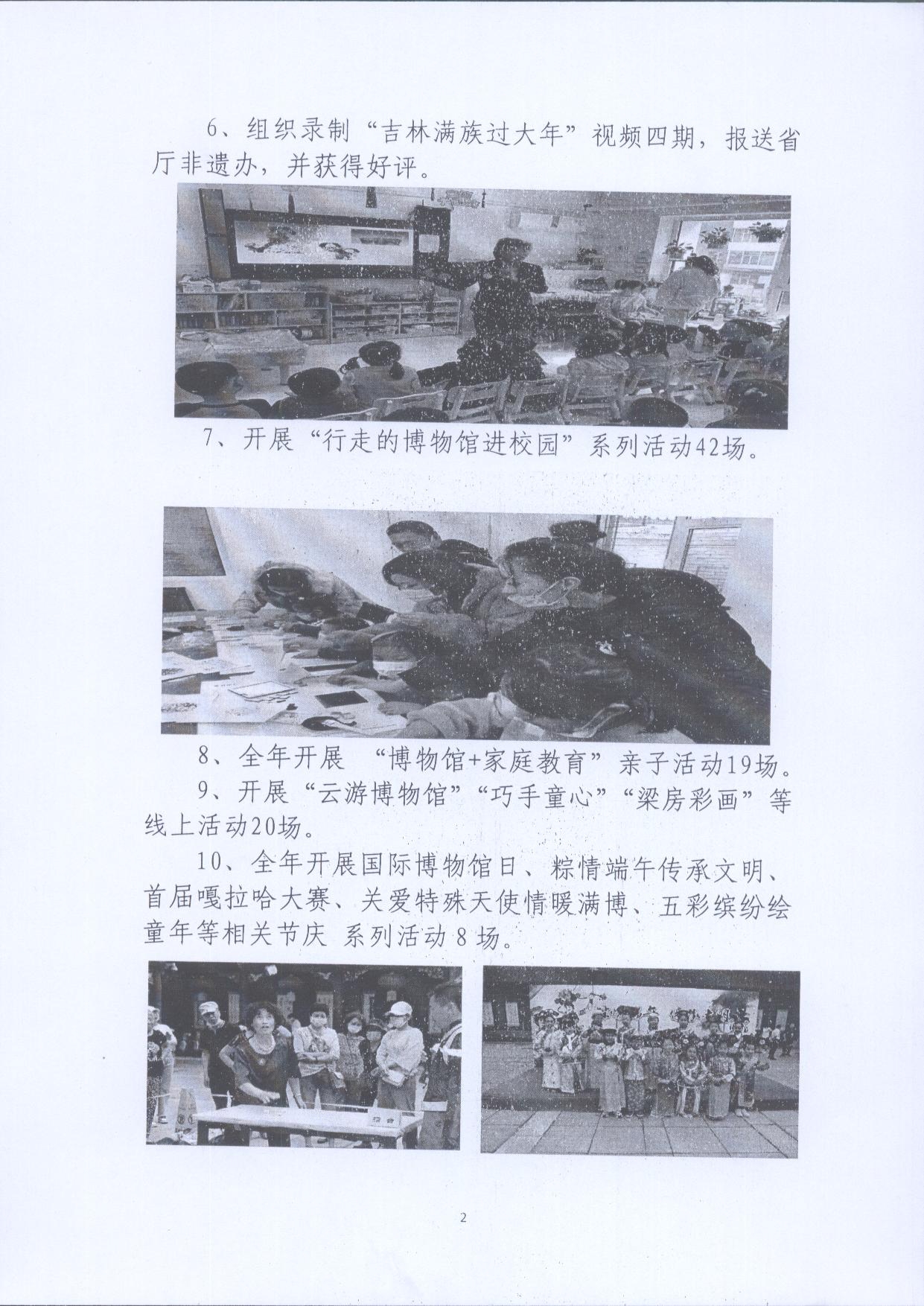 6、组织录制“吉林满族过大年”视频四期，报送省厅非遗办，并获得好评。

7、开展“行走的博物馆进校园”系列活动42场。

8、全年开展 “博物馆+家庭教育”亲子活动19场。

9、开展“云游博物馆”“巧手童心”“梁房彩画”等线上活动20场。

10、全年开展国际博物馆日、粽情端午传承文明、首届嘎拉哈大赛、关爱特殊天使情暖满博、五彩缤纷绘童年等相关节庆 系列活动 8 场。

2